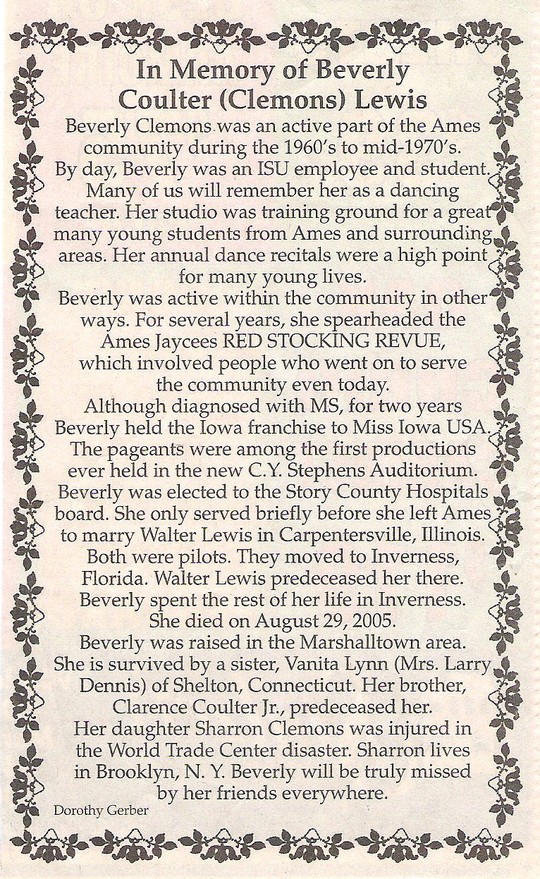 In Memory of Beverly Coulter (Clemons) Lewis

Beverly Clemons was an active part of the Ames community during the 1960's to mid-1970's. By day, Beverly was an ISU employee and student. Many of us will remember her as a dancing teacher. Her studio was training ground for a great many young students from Ames and surrounding areas. Her annual dance recitals were a high point for many young lives.

Beverly was active within the community in other ways. For several years, she spearheaded the Ames Jaycees RED STOCKING REVUE, which involved people who went on to serve the community even today.

Although diagnosed with MS, for two years Beverly held the Iowa franchise to Miss Iowa USA. The pageants were among the first productions ever held in the new C.Y. Stephens Auditorium.

Beverly was elected to the Story County Hospitals board. She only served briefly before she left Ames to marry Walter Lewis in Carpentersville, Illinois. Both were pilots. They moved to Inverness, Florida. Walter Lewis predeceased her there. Beverly spent the rest of her life in Inverness. She died on August 29, 2005.

Beverly was raised in the Marshalltown area. She is survived by a sister, Vanita Lynn (Mrs. Larry Dennis) of Shelton, Connecticut. Her brother, Clarence Coulter Jr., predeceased her. Her daughter Sharron Clemons was injured in the World Trade Center disaster. Sharron lives in Brooklyn, N. Y. Beverly will be truly missed by her friends everywhere.

Dorothy Gerber